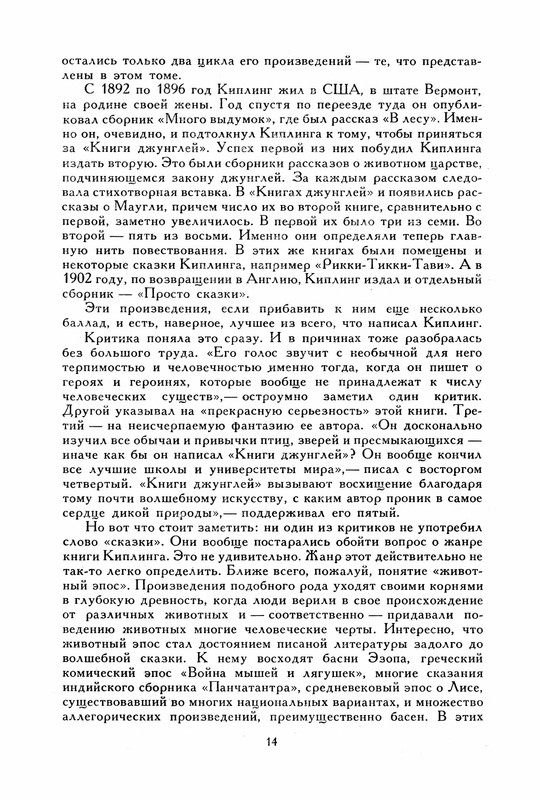 остались только два цикла его произведений — те, что представлены в этом томе.

С 1892 по 1896 год Киплинг жил в США, в штате Вермонт, на родине своей жены. Год спустя по переезде туда он опубликовал сборник «Много выдумок», где был рассказ «В лесу». Именно он, очевидно, и подтолкнул Киплинга к тому, чтобы приняться за «Книги джунглей». Успех первой из них побудил Киплинга издать вторую. Это были сборники рассказов о животном царстве, подчиняющемся закону джунглей. За каждым рассказом следовала стихотворная вставка. В «Книгах джунглей» и появились рассказы о Маугли, причем число их во второй книге, сравнительно с первой, заметно увеличилось. В первой их было три из семи. Во второй — пять из восьми. Именно они определяли теперь главную нить повествования. В этих же книгах были помещены и некоторые сказки Киплинга, например «Рикки-Тикки-Тави». А в 1902 году, по возвращении в Англию, Киплинг издал и отдельный сборник — «Просто сказки».

Эти произведения, если прибавить к ним еще несколько баллад, и есть, наверное, лучшее из всего, что написал Киплинг.

Критика поняла это сразу. И в причинах тоже разобралась без большого труда. «Его голос звучит с необычной для него терпимостью и человечностью именно тогда, когда он пишет о героях и героинях, которые вообще не принадлежат к числу человеческих существ»,— остроумно заметил один критик. Другой указывал на «прекрасную серьезность» этой книги. Третий — на неисчерпаемую фантазию ее автора. «Он досконально изучил все обычаи и привычки птиц, зверей и пресмыкающихся — иначе как бы он написал «Книги джунглей»? Он вообще кончил все лучшие школы и университеты мира»,— писал с восторгом четвертый. «Книги джунглей» вызывают восхищение благодаря тому почти волшебному искусству, с каким автор проник в самое сердце дикой природы»,— поддерживал его пятый.

Но вот что стоит заметить: ни один из критиков не употребил слово «сказки». Они вообще постарались обойти вопрос о жанре книги Киплинга. Это не удивительно. Жанр этот действительно не так-то легко определить. Ближе всего, пожалуй, понятие «животный эпос». Произведения подобного рода уходят своими корнями в глубокую древность, когда люди верили в свое происхождение от различных животных и — соответственно — придавали поведению животных многие человеческие черты. Интересно, что животный эпос стал достоянием писаной литературы задолго до волшебной сказки. К нему восходят басни Эзопа, греческий комический эпос «Война мышей и лягушек», многие сказания индийского сборника «Панчатантра», средневековый эпос о Лисе, существовавший во многих национальных вариантах, и множество аллегорических произведений, преимущественно басен. В этих

14